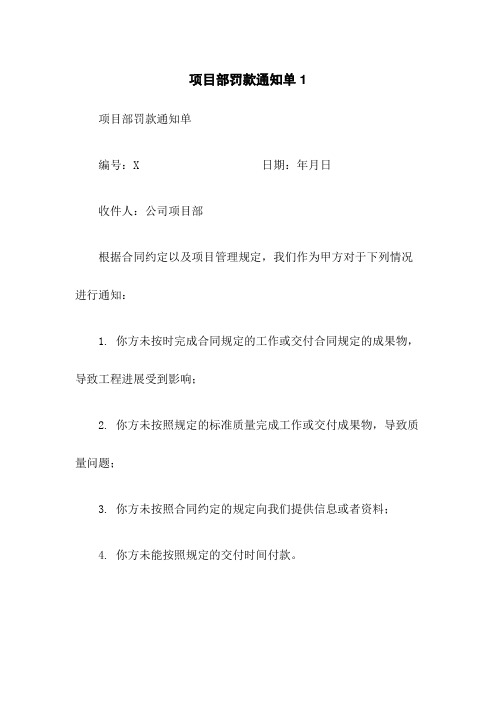 项目部罚款通知单 1

项目部罚款通知单

编号：X 日期：年月日

收件人：公司项目部

根据合同约定以及项目管理规定，我们作为甲方对于下列情况进行通知：

1. 你方未按时完成合同规定的工作或交付合同规定的成果物，导致工程进展受到影响；

2. 你方未按照规定的标准质量完成工作或交付成果物，导致质量问题；

3. 你方未按照合同约定的规定向我们提供信息或者资料；

4. 你方未能按照规定的交付时间付款。